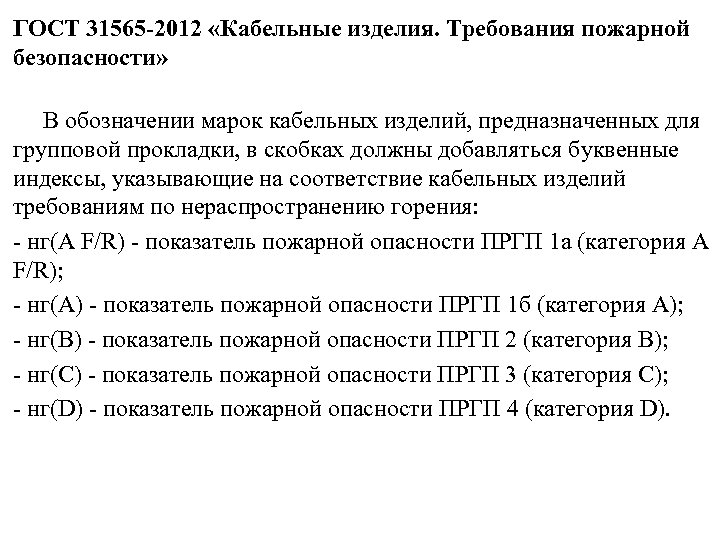 ГОСТ 31565-2012 «Кабельные изделия. Требования пожарной безопасности»

В обозначении марок кабельных изделий, предназначенных для групповой прокладки, в скобках должны добавляться буквенные индексы, указывающие на соответствие кабельных изделий требованиям по нераспространению горения:

- нг(A F/R) - показатель пожарной опасности ПРГП 1а (категория A F/R);

- нг(A) - показатель пожарной опасности ПРГП 1б (категория A);

- нг(B) - показатель пожарной опасности ПРГП 2 (категория B);

- нг(C) - показатель пожарной опасности ПРГП 3 (категория C);

- нг(D) - показатель пожарной опасности ПРГП 4 (категория D).